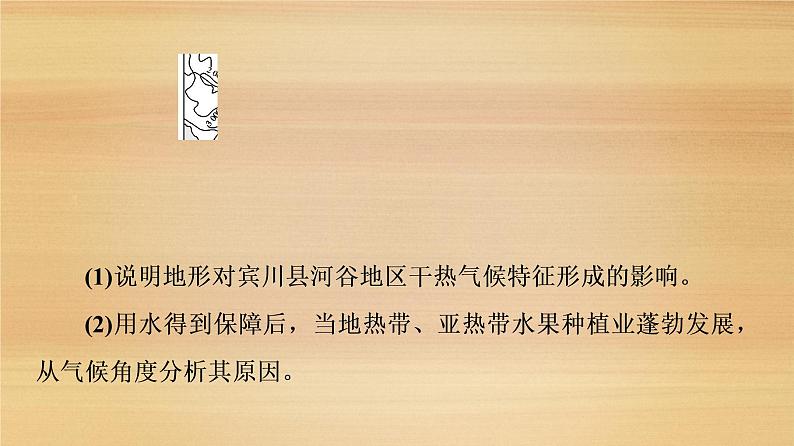 (1)说明地形对宾川县河谷地区干热气候特征形成的影响。

(2)用水得到保障后，当地热带、亚热带水果种植业蓬勃发展，从气候角度分析其原因。